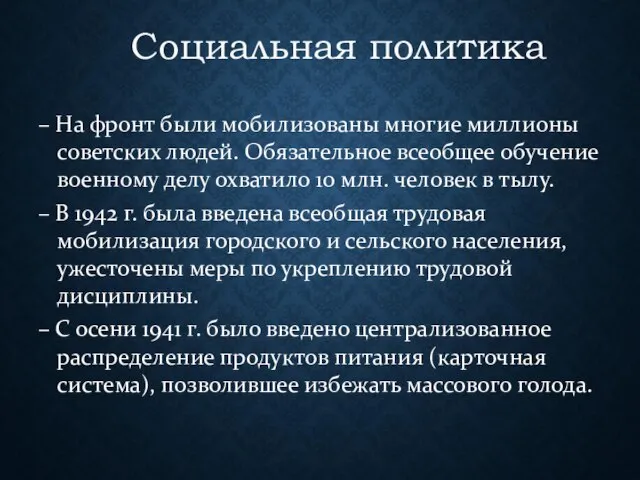 Социальная политика

– На фронт были мобилизованы многие миллионы советских людей. Обязательное всеобщее обучение военному делу охватило 10 млн. человек в тылу.

– В 1942 г. была введена всеобщая трудовая мобилизация городского и сельского населения, ужесточены меры по укреплению трудовой дисциплины.

– С осени 1941 г. было введено централизованное распределение продуктов питания (карточная система), позволившее избежать массового голода.